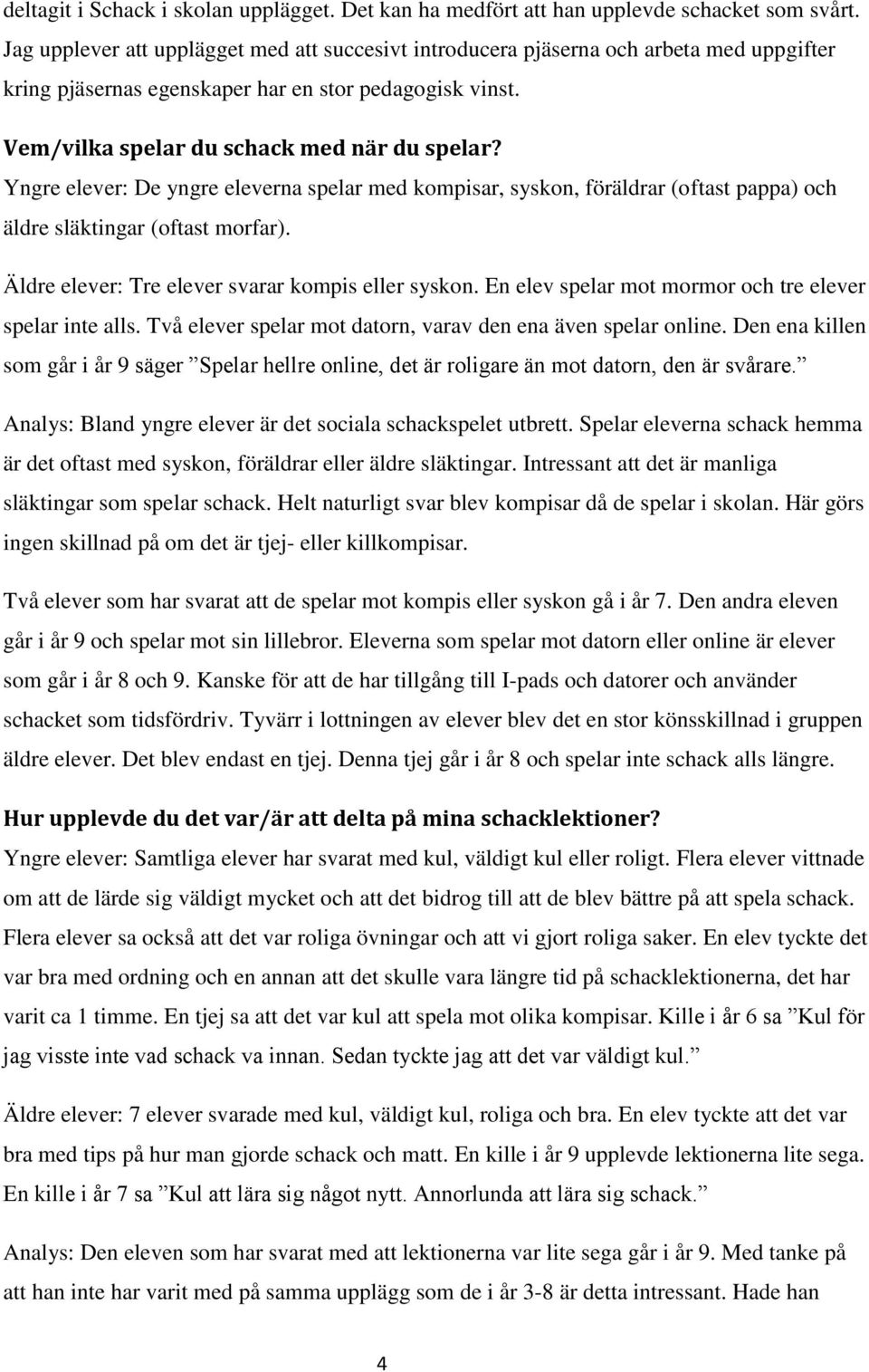 deltagit i Schack i skolan upplägget. Det kan ha medfört att han upplevde schacket som svårt. Jag upplever att upplägget med att succesivt introducera pjäserna och arbeta med uppgifter kring pjäsernas egenskaper har en stor pedagogisk vinst.

Vem/vilka spelar du schack med när du spelar?

Yngre elever: De yngre eleverna spelar med kompisar, syskon, föräldrar (oftast pappa) och äldre släktingar (oftast morfar).

Äldre elever: Tre elever svarar kompis eller syskon. En elev spelar mot mormor och tre elever spelar inte alls. Två elever spelar mot datorn, varav den ena även spelar online. Den ena killen som går i år 9 säger ”Spelar hellre online, det är roligare än mot datorn, den är svårare.”

Analys: Bland yngre elever är det sociala schackspelet utbrett. Spelar eleverna schack hemma är det oftast med syskon, föräldrar eller äldre släktingar. Intressant att det är manliga släktingar som spelar schack. Helt naturligt svar blev kompisar då de spelar i skolan. Här görs ingen skillnad på om det är tjej- eller killkompisar.

Två elever som har svarat att de spelar mot kompis eller syskon gå i år 7. Den andra eleven går i år 9 och spelar mot sin lillebror. Eleverna som spelar mot datorn eller online är elever som går i år 8 och 9. Kanske för att de har tillgång till I-pads och datorer och använder schacket som tidsfördriv. Tyvärr i lottningen av elever blev det en stor könsskillnad i gruppen äldre elever. Det blev endast en tjej. Denna tjej går i år 8 och spelar inte schack alls längre.

Hur upplevde du det var/är att delta på mina schacklektioner?

Yngre elever: Samtliga elever har svarat med kul, väldigt kul eller roligt. Flera elever vittnade om att de lärde sig väldigt mycket och att det bidrog till att de blev bättre på att spela schack. Flera elever sa också att det var roliga övningar och att vi gjort roliga saker. En elev tyckte det var bra med ordning och en annan att det skulle vara längre tid på schacklektionerna, det har varit ca 1 timme. En tjej sa att det var kul att spela mot olika kompisar. Kille i år 6 sa ”Kul för jag visste inte vad schack va innan. Sedan tyckte jag att det var väldigt kul.”

Äldre elever: 7 elever svarade med kul, väldigt kul, roliga och bra. En elev tyckte att det var bra med tips på hur man gjorde schack och matt. En kille i år 9 upplevde lektionerna lite sega. En kille i år 7 sa ”Kul att lära sig något nytt. Annorlunda att lära sig schack.”

Analys: Den eleven som har svarat med att lektionerna var lite sega går i år 9. Med tanke på att han inte har varit med på samma upplägg som de i år 3-8 är detta intressant. Hade han

4